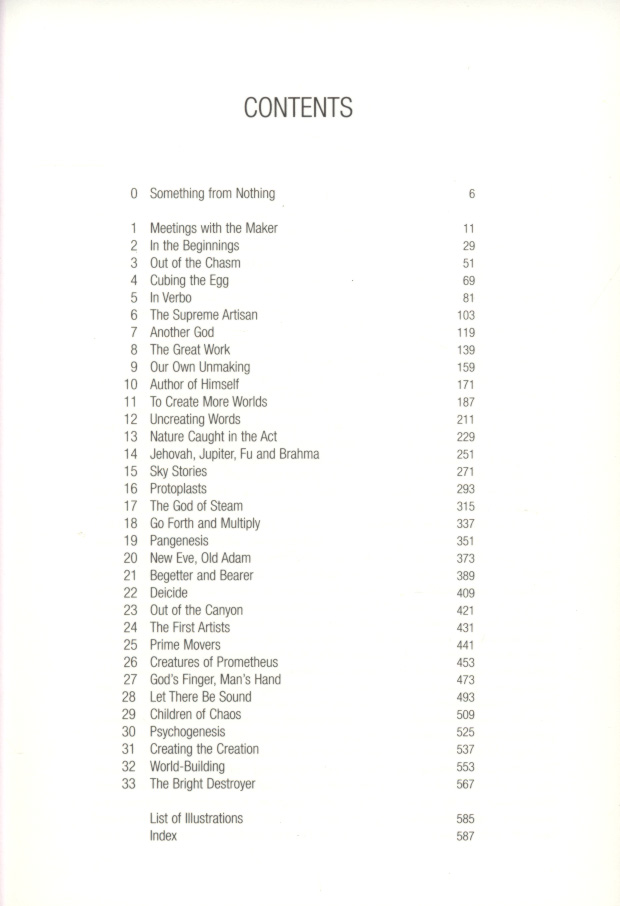 CONTENTS

| | | |
|---|---|---|
| 0 | Something from Nothing | 6 |
| 1 | Meetings with the Maker | 11 |
| 2 | In the Beginnings | 29 |
| 3 | Out of the Chasm | 51 |
| 4 | Cubing the Egg | 69 |
| 5 | In Verbo | 81 |
| 6 | The Supreme Artisan | 103 |
| 7 | Another God | 119 |
| 8 | The Great Work | 139 |
| 9 | Our Own Unmaking | 159 |
| 10 | Author of Himself | 171 |
| 11 | To Create More Worlds | 187 |
| 12 | Uncreating Words | 211 |
| 13 | Nature Caught in the Act | 229 |
| 14 | Jehovah, Jupiter, Fu and Brahma | 251 |
| 15 | Sky Stories | 271 |
| 16 | Protoplasts | 293 |
| 17 | The God of Steam | 315 |
| 18 | Go Forth and Multiply | 337 |
| 19 | Pangenesis | 351 |
| 20 | New Eve, Old Adam | 373 |
| 21 | Begetter and Bearer | 389 |
| 22 | Deicide | 409 |
| 23 | Out of the Canyon | 421 |
| 24 | The First Artists | 431 |
| 25 | Prime Movers | 441 |
| 26 | Creatures of Prometheus | 453 |
| 27 | God's Finger, Man's Hand | 473 |
| 28 | Let There Be Sound | 493 |
| 29 | Children of Chaos | 509 |
| 30 | Psychogenesis | 525 |
| 31 | Creating the Creation | 537 |
| 32 | World-Building | 553 |
| 33 | The Bright Destroyer | 567 |
| | List of Illustrations | 585 |
| | Index | 587 |